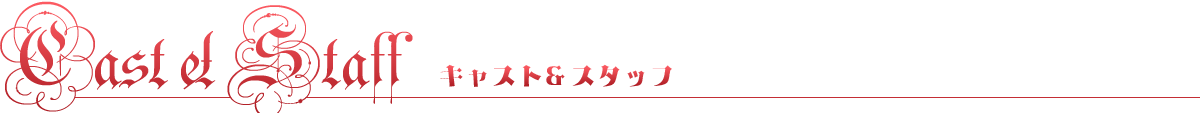 Cast et Staff キャスト＆スタッフ